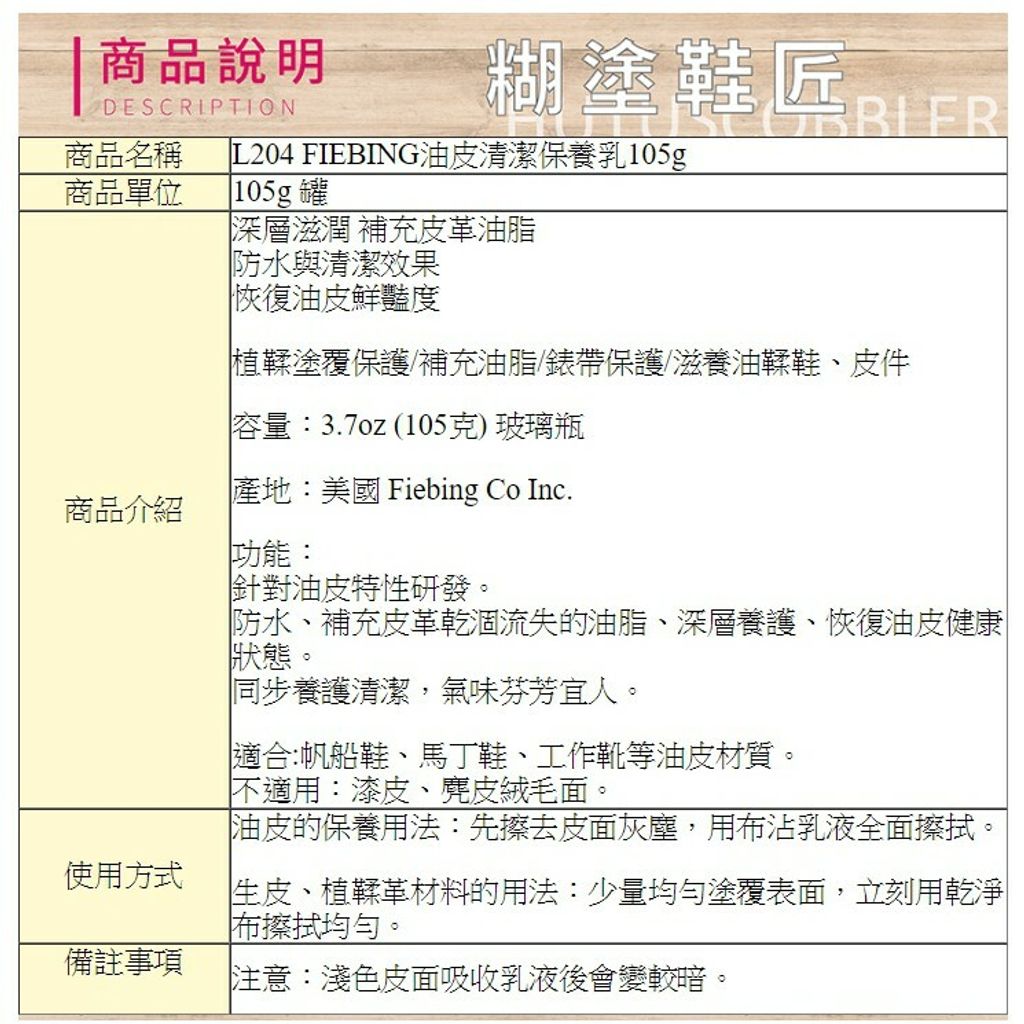 商品說明
DESCRIPTION

糊塗鞋匠
HUTUSCOBBLER

| 商品名稱 | L204 FIEBING油皮清潔保養乳105g |
|---|---|
| 商品單位 | 105g 罐 |
| 商品介紹 | 深層滋潤 補充皮革油脂<br>防水與清潔效果<br>恢復油皮鮮豔度<br><br>植鞣塗覆保護/補充油脂/錶帶保護/滋養油鞣鞋、皮件<br><br>容量：3.7oz (105克) 玻璃瓶<br><br>產地：美國 Fiebing Co Inc.<br><br>功能：<br>針對油皮特性研發。<br>防水、補充皮革乾涸流失的油脂、深層養護、恢復油皮健康狀態。<br>同步養護清潔，氣味芬芳宜人。<br><br>適合:帆船鞋、馬丁鞋、工作靴等油皮材質。<br>不適用：漆皮、麂皮絨毛面。 |
| 使用方式 | 油皮的保養用法：先擦去皮面灰塵，用布沾乳液全面擦拭。<br><br>生皮、植鞣革材料的用法：少量均勻塗覆表面，立刻用乾淨布擦拭均勻。 |
| 備註事項 | 注意：淺色皮面吸收乳液後會變較暗。 |